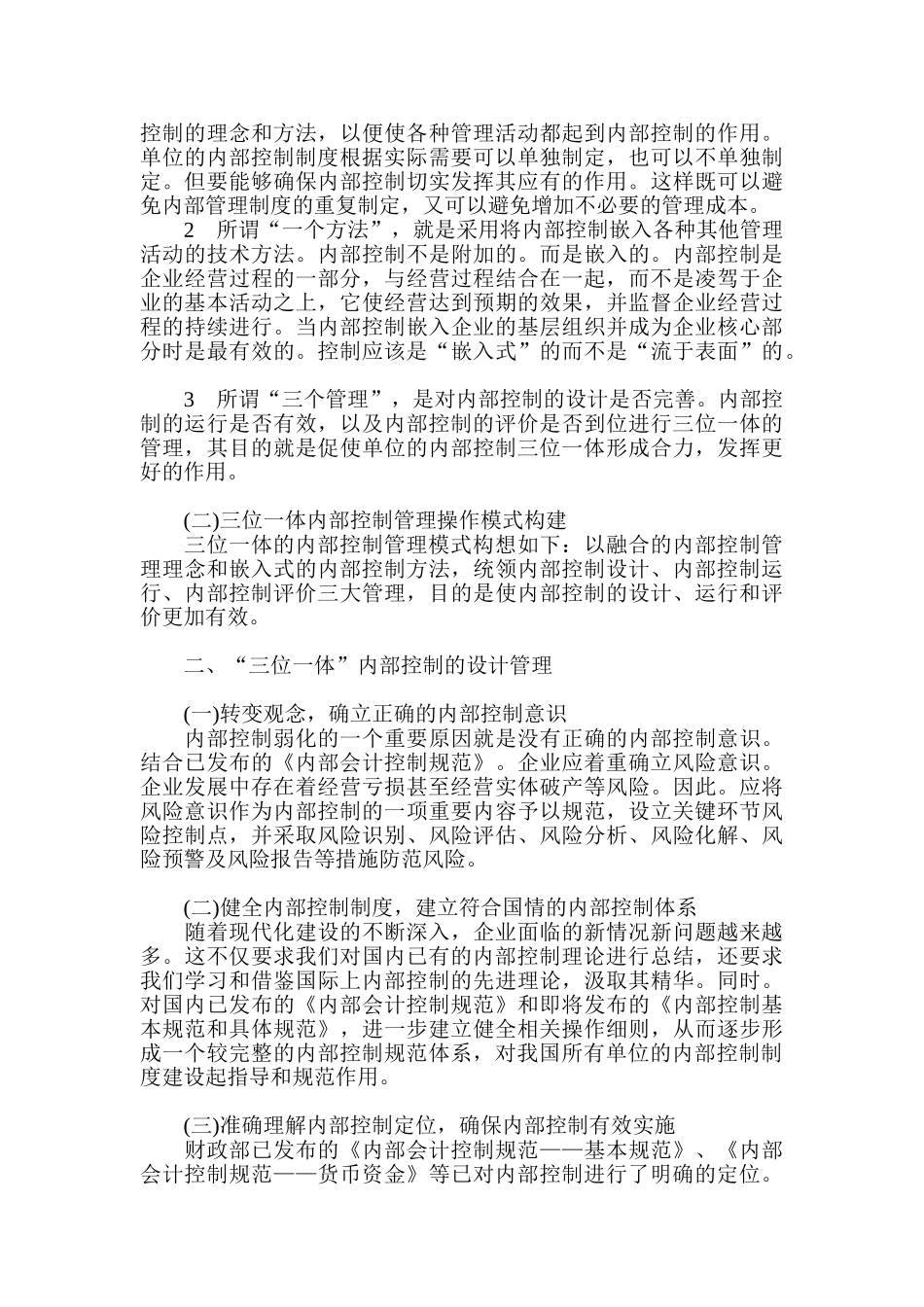 控制的理念和方法，以便使各种管理活动都起到内部控制的作用。单位的内部控制制度根据实际需要可以单独制定，也可以不单独制定。但要能够确保内部控制切实发挥其应有的作用。这样既可以避免内部管理制度的重复制定，又可以避免增加不必要的管理成本。

2 所谓“一个方法”，就是采用将内部控制嵌入各种其他管理活动的技术方法。内部控制不是附加的。而是嵌入的。内部控制是企业经营过程的一部分，与经营过程结合在一起，而不是凌驾于企业的基本活动之上，它使经营达到预期的效果，并监督企业经营过程的持续进行。当内部控制嵌入企业的基层组织并成为企业核心部分时是最有效的。控制应该是“嵌入式”的而不是“流于表面”的。

3 所谓“三个管理”，是对内部控制的设计是否完善。内部控制的运行是否有效，以及内部控制的评价是否到位进行三位一体的管理，其目的就是促使单位的内部控制三位一体形成合力，发挥更好的作用。

(二)三位一体内部控制管理操作模式构建

三位一体的内部控制管理模式构想如下：以融合的内部控制管理理念和嵌入式的内部控制方法，统领内部控制设计、内部控制运行、内部控制评价三大管理，目的是使内部控制的设计、运行和评价更加有效。

二、“三位一体”内部控制的设计管理

(一)转变观念，确立正确的内部控制意识

内部控制弱化的一个重要原因就是没有正确的内部控制意识。结合已发布的《内部会计控制规范》。企业应着重确立风险意识。企业发展中存在着经营亏损甚至经营实体破产等风险。因此。应将风险意识作为内部控制的一项重要内容予以规范，设立关键环节风险控制点，并采取风险识别、风险评估、风险分析、风险化解、风险预警及风险报告等措施防范风险。

(二)健全内部控制制度，建立符合国情的内部控制体系

随着现代化建设的不断深入，企业面临的新情况新问题越来越多。这不仅要求我们对国内已有的内部控制理论进行总结，还要求我们学习和借鉴国际上内部控制的先进理论，汲取其精华。同时。对国内已发布的《内部会计控制规范》和即将发布的《内部控制基本规范和具体规范》，进一步建立健全相关操作细则，从而逐步形成一个较完整的内部控制规范体系，对我国所有单位的内部控制制度建设起指导和规范作用。

(三)准确理解内部控制定位，确保内部控制有效实施

财政部已发布的《内部会计控制规范——基本规范》、《内部会计控制规范——货币资金》等已对内部控制进行了明确的定位。